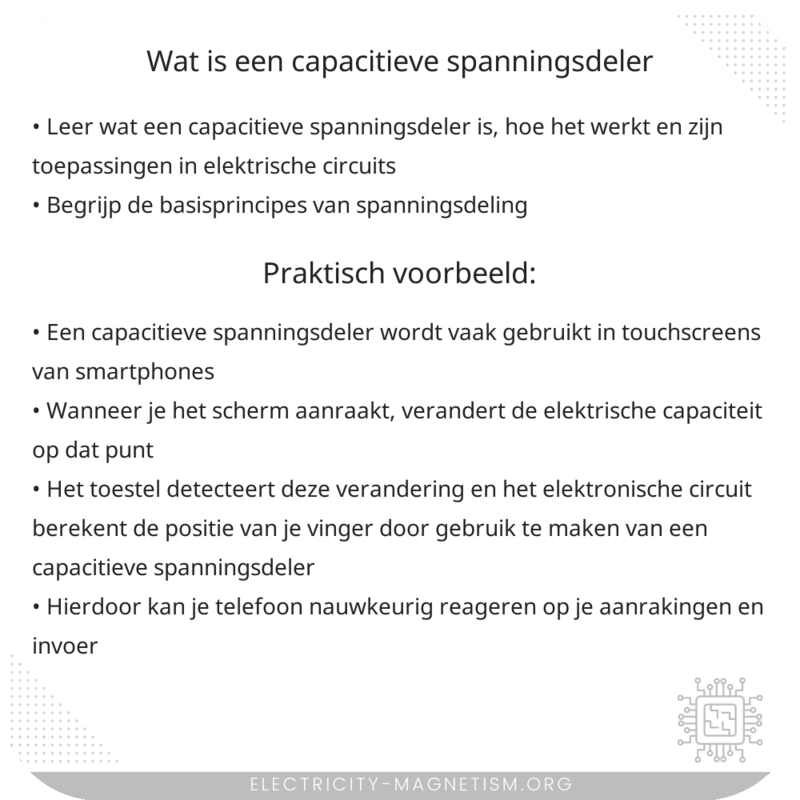 Wat is een capacitieve spanningsdeler

• Leer wat een capacitieve spanningsdeler is, hoe het werkt en zijn toepassingen in elektrische circuits
• Begrijp de basisprincipes van spanningsdeling

Praktisch voorbeeld:

• Een capacitieve spanningsdeler wordt vaak gebruikt in touchscreens van smartphones
• Wanneer je het scherm aanraakt, verandert de elektrische capaciteit op dat punt
• Het toestel detecteert deze verandering en het elektronische circuit berekent de positie van je vinger door gebruik te maken van een capacitieve spanningsdeler
• Hierdoor kan je telefoon nauwkeurig reageren op je aanrakingen en invoer

ELECTRICITY-MAGNETISM.ORG